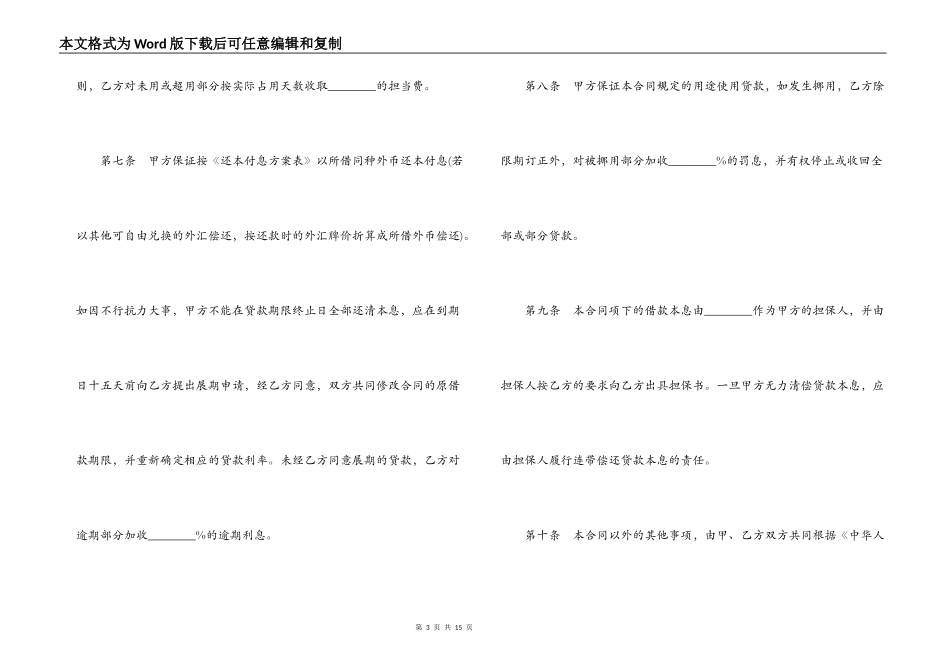 本文格式为Word版下载后可任意编辑和复制

则，乙方对未用或超用部分按实际占用天数收取________的担当费。

第七条　甲方保证按《还本付息方案表》以所借同种外币还本付息(若以其他可自由兑换的外汇偿还，按还款时的外汇牌价折算成所借外币偿还)。如因不行抗力大事，甲方不能在贷款期限终止日全部还清本息，应在到期日十五天前向乙方提出展期申请，经乙方同意，双方共同修改合同的原借款期限，并重新确定相应的贷款利率。未经乙方同意展期的贷款，乙方对逾期部分加收________%的逾期利息。

第八条　甲方保证本合同规定的用途使用贷款，如发生挪用，乙方除限期订正外，对被挪用部分加收________%的罚息，并有权停止或收回全部或部分贷款。

第九条　本合同项下的借款本息由________作为甲方的担保人，并由担保人按乙方的要求向乙方出具担保书。一旦甲方无力清偿贷款本息，应由担保人履行连带偿还贷款本息的责任。

第十条　本合同以外的其他事项，由甲、乙方双方共同根据《中华人

第 3 页 共 15 页